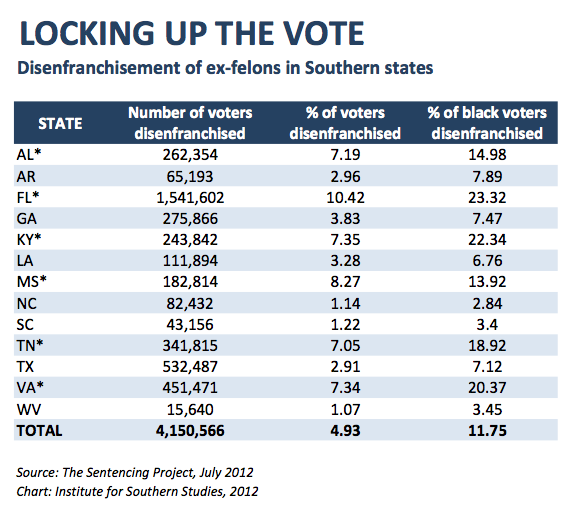 LOCKING UP THE VOTE

Disenfranchisement of ex-felons in Southern states

| STATE | Number of voters disenfranchised | % of voters disenfranchised | % of black voters disenfranchised |
|---|---|---|---|
| AL* | 262,354 | 7.19 | 14.98 |
| AR | 65,193 | 2.96 | 7.89 |
| FL* | 1,541,602 | 10.42 | 23.32 |
| GA | 275,866 | 3.83 | 7.47 |
| KY* | 243,842 | 7.35 | 22.34 |
| LA | 111,894 | 3.28 | 6.76 |
| MS* | 182,814 | 8.27 | 13.92 |
| NC | 82,432 | 1.14 | 2.84 |
| SC | 43,156 | 1.22 | 3.4 |
| TN* | 341,815 | 7.05 | 18.92 |
| TX | 532,487 | 2.91 | 7.12 |
| VA* | 451,471 | 7.34 | 20.37 |
| WV | 15,640 | 1.07 | 3.45 |
| TOTAL | 4,150,566 | 4.93 | 11.75 |

Source: The Sentencing Project, July 2012
Chart: Institute for Southern Studies, 2012